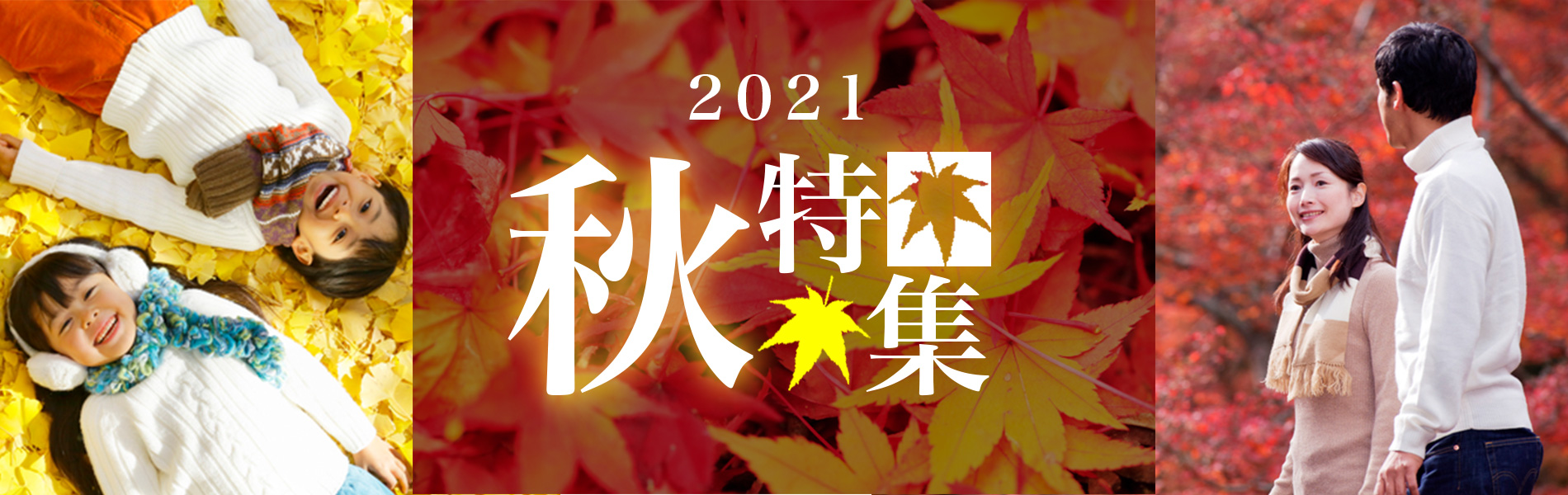 2021
秋特集